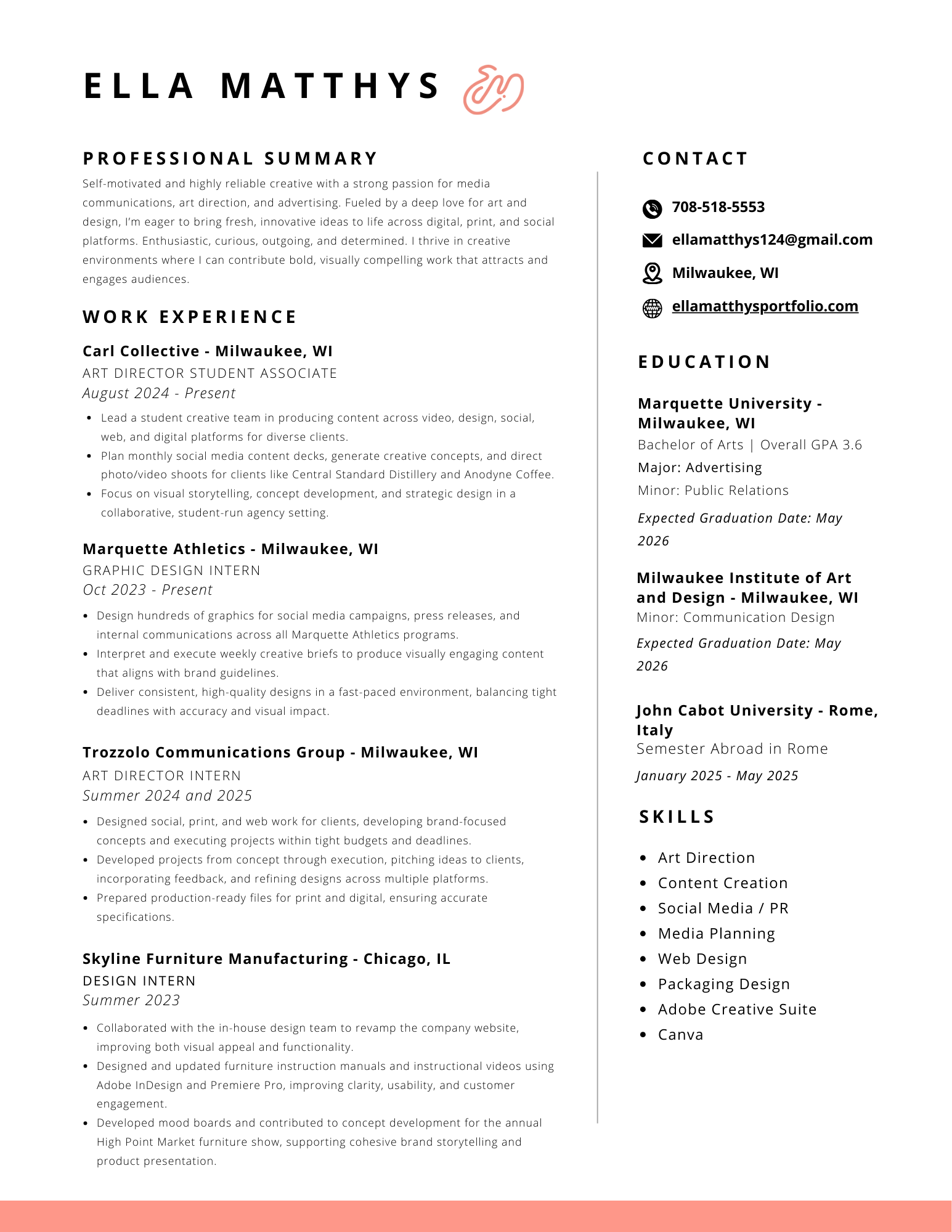 ELLA MATTHYS

PROFESSIONAL SUMMARY

Self-motivated and highly reliable creative with a strong passion for media communications, art direction, and advertising. Fueled by a deep love for art and design, I'm eager to bring fresh, innovative ideas to life across digital, print, and social platforms. Enthusiastic, curious, outgoing, and determined. I thrive in creative environments where I can contribute bold, visually compelling work that attracts and engages audiences.

WORK EXPERIENCE

Carl Collective - Milwaukee, WI
ART DIRECTOR STUDENT ASSOCIATE
August 2024 - Present

- Lead a student creative team in producing content across video, design, social, web, and digital platforms for diverse clients.
- Plan monthly social media content decks, generate creative concepts, and direct photo/video shoots for clients like Central Standard Distillery and Anodyne Coffee.
- Focus on visual storytelling, concept development, and strategic design in a collaborative, student-run agency setting.

Marquette Athletics - Milwaukee, WI
GRAPHIC DESIGN INTERN
Oct 2023 - Present

- Design hundreds of graphics for social media campaigns, press releases, and internal communications across all Marquette Athletics programs.
- Interpret and execute weekly creative briefs to produce visually engaging content that aligns with brand guidelines.
- Deliver consistent, high-quality designs in a fast-paced environment, balancing tight deadlines with accuracy and visual impact.

Trozzolo Communications Group - Milwaukee, WI
ART DIRECTOR INTERN
Summer 2024 and 2025

- Designed social, print, and web work for clients, developing brand-focused concepts and executing projects within tight budgets and deadlines.
- Developed projects from concept through execution, pitching ideas to clients, incorporating feedback, and refining designs across multiple platforms.
- Prepared production-ready files for print and digital, ensuring accurate specifications.

Skyline Furniture Manufacturing - Chicago, IL
DESIGN INTERN
Summer 2023

- Collaborated with the in-house design team to revamp the company website, improving both visual appeal and functionality.
- Designed and updated furniture instruction manuals and instructional videos using Adobe InDesign and Premiere Pro, improving clarity, usability, and customer engagement.
- Developed mood boards and contributed to concept development for the annual High Point Market furniture show, supporting cohesive brand storytelling and product presentation.

CONTACT

708-518-5553
ellamatthys124@gmail.com
Milwaukee, WI
ellamatthysportfolio.com

EDUCATION

Marquette University - Milwaukee, WI
Bachelor of Arts | Overall GPA 3.6
Major: Advertising
Minor: Public Relations
Expected Graduation Date: May 2026

Milwaukee Institute of Art and Design - Milwaukee, WI
Minor: Communication Design
Expected Graduation Date: May 2026

John Cabot University - Rome, Italy
Semester Abroad in Rome
January 2025 - May 2025

SKILLS

- Art Direction
- Content Creation
- Social Media / PR
- Media Planning
- Web Design
- Packaging Design
- Adobe Creative Suite
- Canva